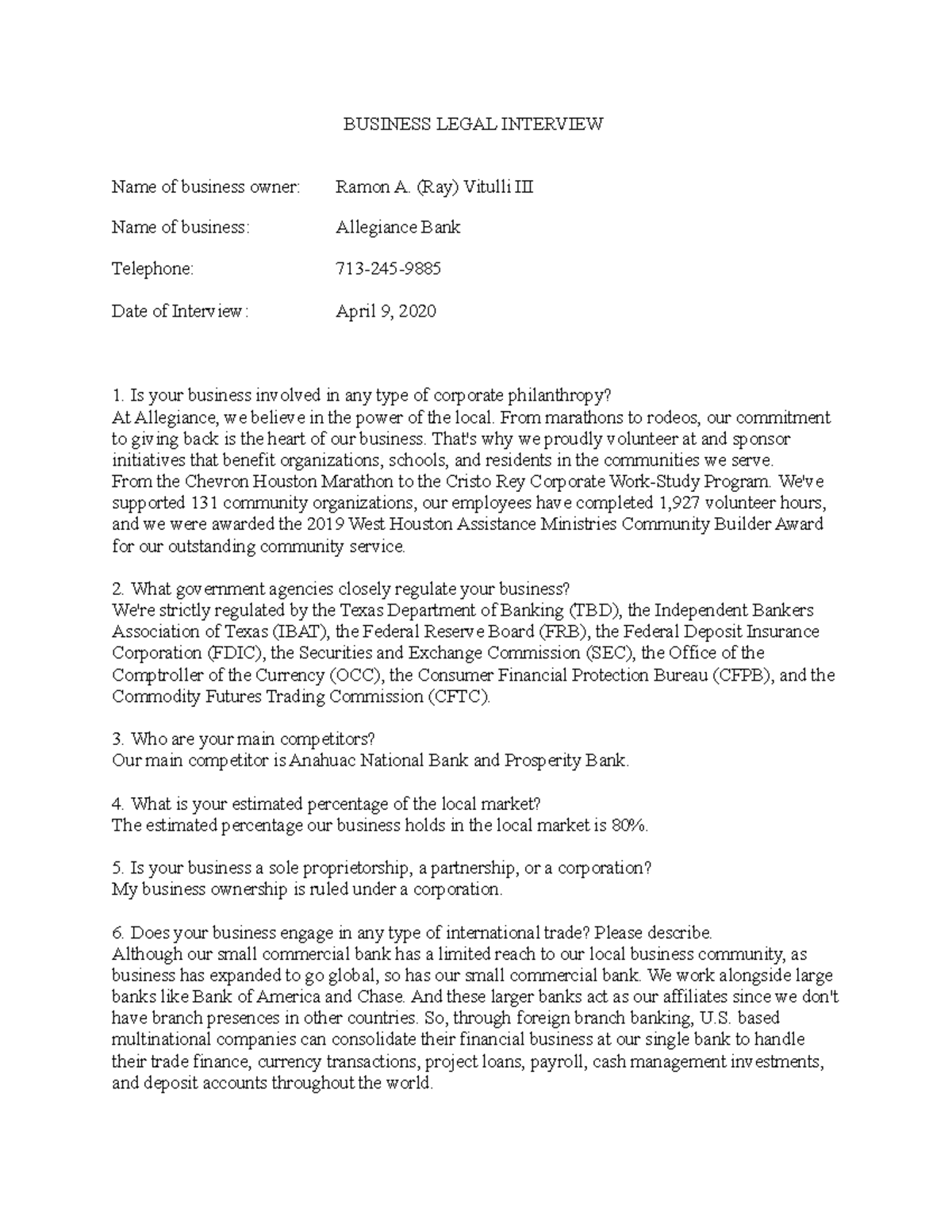 BUSINESS LEGAL INTERVIEW

Name of business owner: Ramon A. (Ray) Vitulli III

Name of business: Allegiance Bank

Telephone: 713-245-9885

Date of Interview: April 9, 2020

1. Is your business involved in any type of corporate philanthropy?
At Allegiance, we believe in the power of the local. From marathons to rodeos, our commitment to giving back is the heart of our business. That's why we proudly volunteer at and sponsor initiatives that benefit organizations, schools, and residents in the communities we serve.
From the Chevron Houston Marathon to the Cristo Rey Corporate Work-Study Program. We've supported 131 community organizations, our employees have completed 1,927 volunteer hours, and we were awarded the 2019 West Houston Assistance Ministries Community Builder Award for our outstanding community service.

2. What government agencies closely regulate your business?
We're strictly regulated by the Texas Department of Banking (TBD), the Independent Bankers Association of Texas (IBAT), the Federal Reserve Board (FRB), the Federal Deposit Insurance Corporation (FDIC), the Securities and Exchange Commission (SEC), the Office of the Comptroller of the Currency (OCC), the Consumer Financial Protection Bureau (CFPB), and the Commodity Futures Trading Commission (CFTC).

3. Who are your main competitors?
Our main competitor is Anahuac National Bank and Prosperity Bank.

4. What is your estimated percentage of the local market?
The estimated percentage our business holds in the local market is 80%.

5. Is your business a sole proprietorship, a partnership, or a corporation?
My business ownership is ruled under a corporation.

6. Does your business engage in any type of international trade? Please describe.
Although our small commercial bank has a limited reach to our local business community, as business has expanded to go global, so has our small commercial bank. We work alongside large banks like Bank of America and Chase. And these larger banks act as our affiliates since we don't have branch presences in other countries. So, through foreign branch banking, U.S. based multinational companies can consolidate their financial business at our single bank to handle their trade finance, currency transactions, project loans, payroll, cash management investments, and deposit accounts throughout the world.